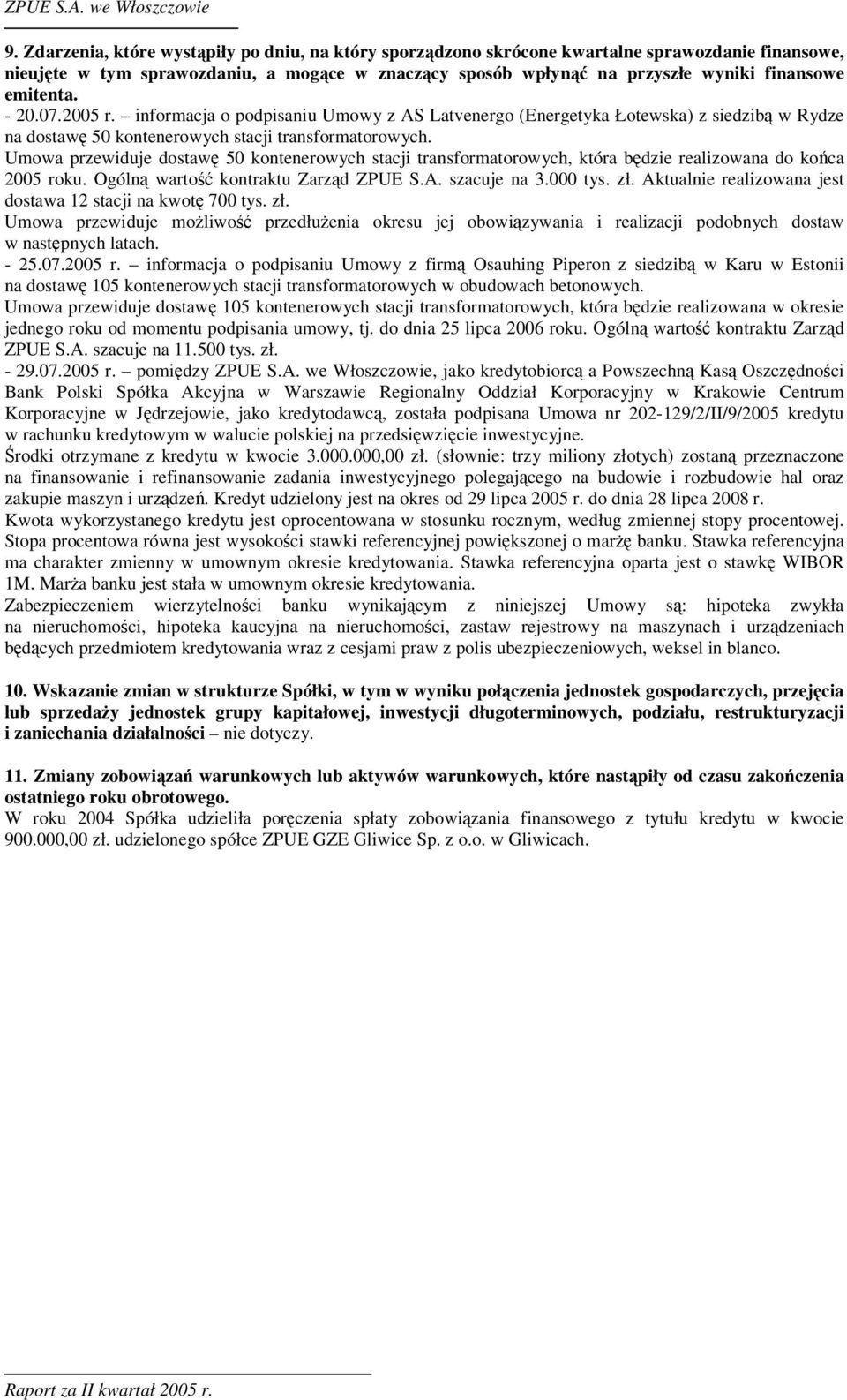 ZPUE S.A. we Włoszczowie

9. Zdarzenia, które wystąpiły po dniu, na który sporządzono skrócone kwartalne sprawozdanie finansowe, nieujęte w tym sprawozdaniu, a mogące w znaczący sposób wpłynąć na przyszłe wyniki finansowe emitenta.

- 20.07.2005 r. – informacja o podpisaniu Umowy z AS Latvenergo (Energetyka Łotewska) z siedzibą w Rydze na dostawę 50 kontenerowych stacji transformatorowych.
Umowa przewiduje dostawę 50 kontenerowych stacji transformatorowych, która będzie realizowana do końca 2005 roku. Ogólną wartość kontraktu Zarząd ZPUE S.A. szacuje na 3.000 tys. zł. Aktualnie realizowana jest dostawa 12 stacji na kwotę 700 tys. zł.
Umowa przewiduje możliwość przedłużenia okresu jej obowiązywania i realizacji podobnych dostaw w następnych latach.
- 25.07.2005 r. – informacja o podpisaniu Umowy z firmą Osauhing Piperon z siedzibą w Karu w Estonii na dostawę 105 kontenerowych stacji transformatorowych w obudowach betonowych.
Umowa przewiduje dostawę 105 kontenerowych stacji transformatorowych, która będzie realizowana w okresie jednego roku od momentu podpisania umowy, tj. do dnia 25 lipca 2006 roku. Ogólną wartość kontraktu Zarząd ZPUE S.A. szacuje na 11.500 tys. zł.
- 29.07.2005 r. – pomiędzy ZPUE S.A. we Włoszczowie, jako kredytobiorcą a Powszechną Kasą Oszczędności Bank Polski Spółka Akcyjna w Warszawie Regionalny Oddział Korporacyjny w Krakowie Centrum Korporacyjne w Jędrzejowie, jako kredytodawcą, została podpisana Umowa nr 202-129/2/II/9/2005 kredytu w rachunku kredytowym w walucie polskiej na przedsięwzięcie inwestycyjne.
Środki otrzymane z kredytu w kwocie 3.000.000,00 zł. (słownie: trzy miliony złotych) zostaną przeznaczone na finansowanie i refinansowanie zadania inwestycyjnego polegającego na budowie i rozbudowie hal oraz zakupie maszyn i urządzeń. Kredyt udzielony jest na okres od 29 lipca 2005 r. do dnia 28 lipca 2008 r.
Kwota wykorzystanego kredytu jest oprocentowana w stosunku rocznym, według zmiennej stopy procentowej. Stopa procentowa równa jest wysokości stawki referencyjnej powiększonej o marżę banku. Stawka referencyjna ma charakter zmienny w umownym okresie kredytowania. Stawka referencyjna oparta jest o stawkę WIBOR 1M. Marża banku jest stała w umownym okresie kredytowania.
Zabezpieczeniem wierzytelności banku wynikającym z niniejszej Umowy są: hipoteka zwykła na nieruchomości, hipoteka kaucyjna na nieruchomości, zastaw rejestrowy na maszynach i urządzeniach będących przedmiotem kredytowania wraz z cesjami praw z polis ubezpieczeniowych, weksel in blanco.

10. Wskazanie zmian w strukturze Spółki, w tym w wyniku połączenia jednostek gospodarczych, przejęcia lub sprzedaży jednostek grupy kapitałowej, inwestycji długoterminowych, podziału, restrukturyzacji i zaniechania działalności – nie dotyczy.

11. Zmiany zobowiązań warunkowych lub aktywów warunkowych, które nastąpiły od czasu zakończenia ostatniego roku obrotowego.
W roku 2004 Spółka udzieliła poręczenia spłaty zobowiązania finansowego z tytułu kredytu w kwocie 900.000,00 zł. udzielonego spółce ZPUE GZE Gliwice Sp. z o.o. w Gliwicach.

Raport za II kwartał 2005 r.